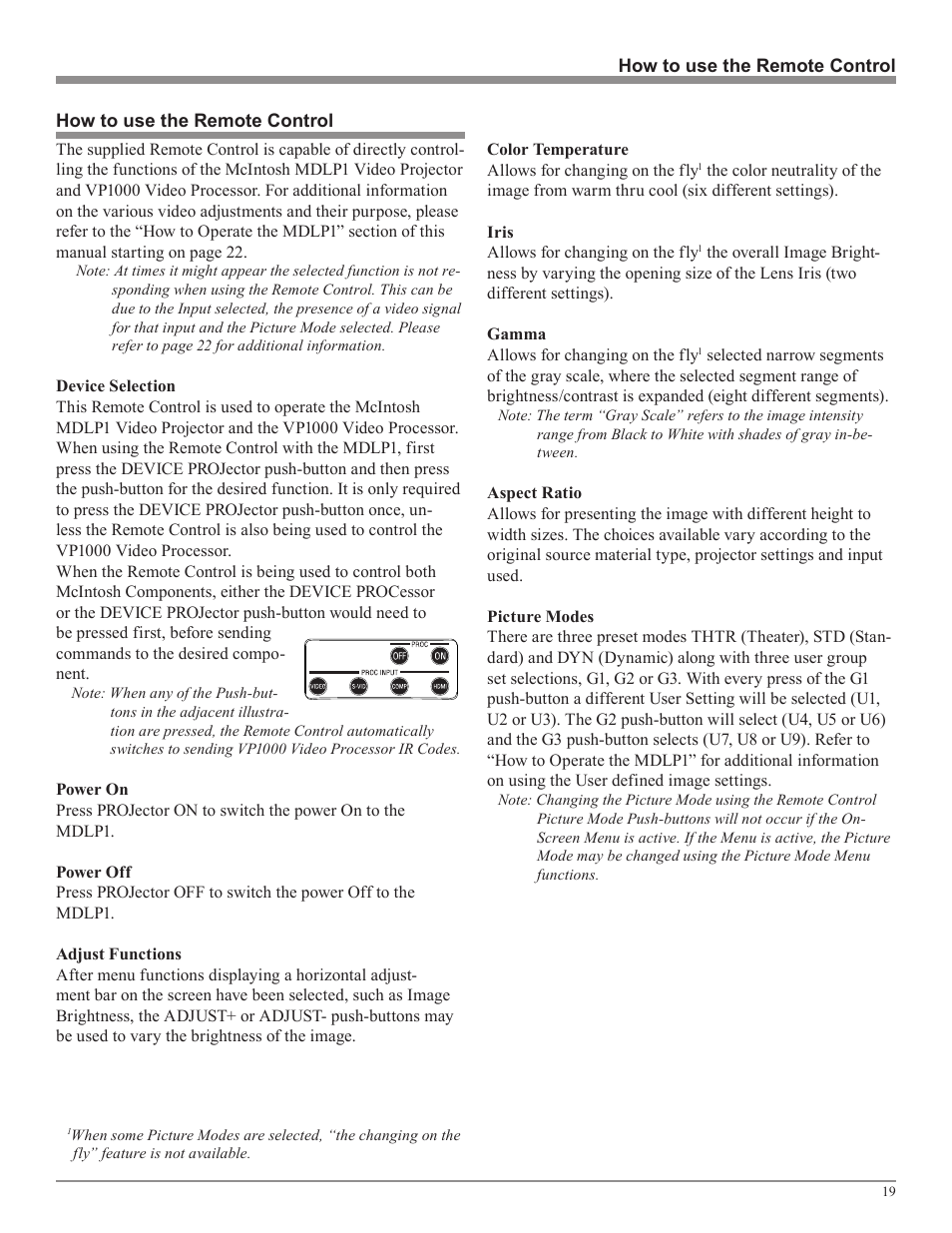 How to use the Remote Control

How to use the Remote Control

The supplied Remote Control is capable of directly controlling the functions of the McIntosh MDLP1 Video Projector and VP1000 Video Processor. For additional information on the various video adjustments and their purpose, please refer to the “How to Operate the MDLP1” section of this manual starting on page 22.

Note: At times it might appear the selected function is not responding when using the Remote Control. This can be due to the Input selected, the presence of a video signal for that input and the Picture Mode selected. Please refer to page 22 for additional information.

Device Selection
This Remote Control is used to operate the McIntosh MDLP1 Video Projector and the VP1000 Video Processor. When using the Remote Control with the MDLP1, first press the DEVICE PROJector push-button and then press the push-button for the desired function. It is only required to press the DEVICE PROJector push-button once, unless the Remote Control is also being used to control the VP1000 Video Processor.
When the Remote Control is being used to control both McIntosh Components, either the DEVICE PROCessor or the DEVICE PROJector push-button would need to be pressed first, before sending commands to the desired component.

PROC
OFF ON
PROC INPUT
VIDEO S-VID COMP HDMI

Note: When any of the Push-buttons in the adjacent illustration are pressed, the Remote Control automatically switches to sending VP1000 Video Processor IR Codes.

Power On
Press PROJector ON to switch the power On to the MDLP1.

Power Off
Press PROJector OFF to switch the power Off to the MDLP1.

Adjust Functions
After menu functions displaying a horizontal adjustment bar on the screen have been selected, such as Image Brightness, the ADJUST+ or ADJUST- push-buttons may be used to vary the brightness of the image.

$^1$When some Picture Modes are selected, “the changing on the fly” feature is not available.

Color Temperature
Allows for changing on the fly$^1$ the color neutrality of the image from warm thru cool (six different settings).

Iris
Allows for changing on the fly$^1$ the overall Image Brightness by varying the opening size of the Lens Iris (two different settings).

Gamma
Allows for changing on the fly$^1$ selected narrow segments of the gray scale, where the selected segment range of brightness/contrast is expanded (eight different segments).

Note: The term “Gray Scale” refers to the image intensity range from Black to White with shades of gray in-between.

Aspect Ratio
Allows for presenting the image with different height to width sizes. The choices available vary according to the original source material type, projector settings and input used.

Picture Modes
There are three preset modes THTR (Theater), STD (Standard) and DYN (Dynamic) along with three user group set selections, G1, G2 or G3. With every press of the G1 push-button a different User Setting will be selected (U1, U2 or U3). The G2 push-button will select (U4, U5 or U6) and the G3 push-button selects (U7, U8 or U9). Refer to “How to Operate the MDLP1” for additional information on using the User defined image settings.

Note: Changing the Picture Mode using the Remote Control Picture Mode Push-buttons will not occur if the On-Screen Menu is active. If the Menu is active, the Picture Mode may be changed using the Picture Mode Menu functions.

19